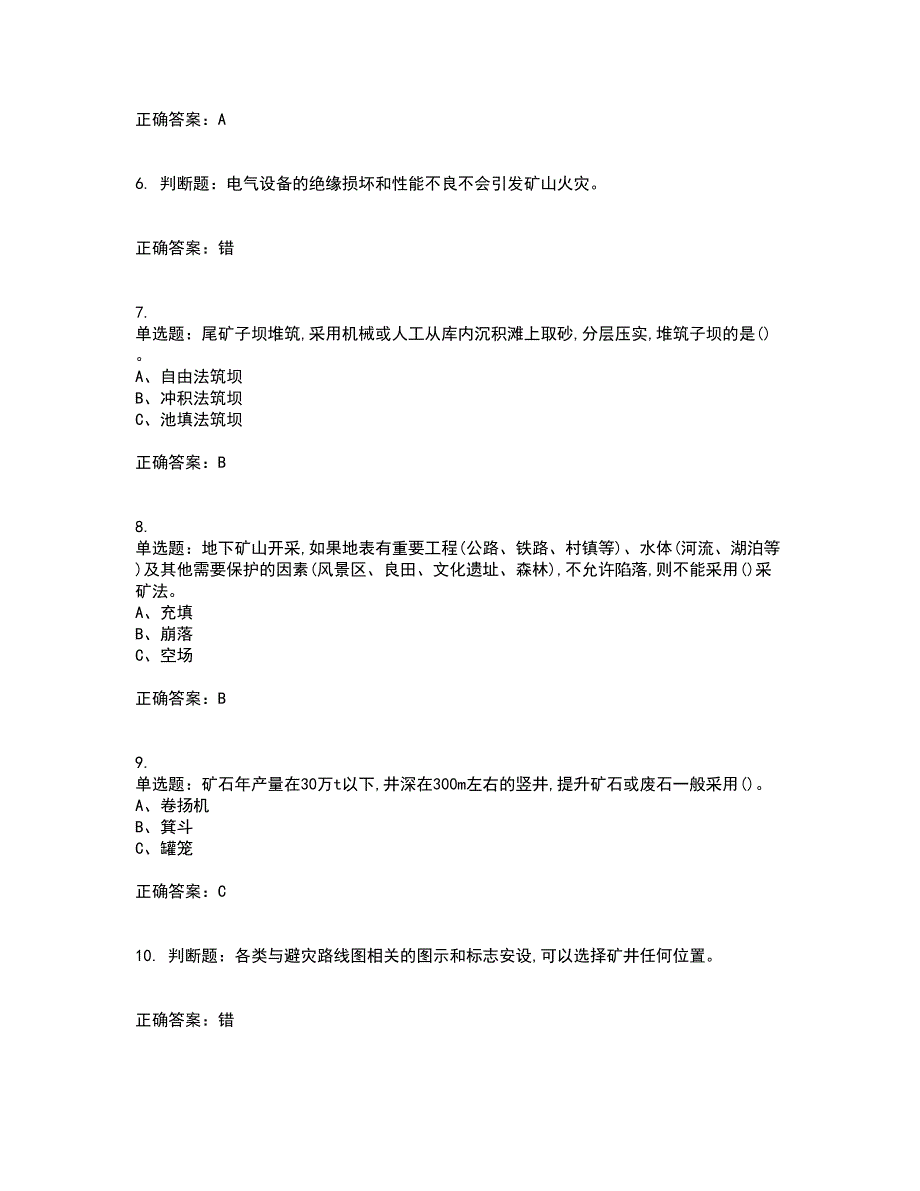 正确答案：A

6. 判断题：电气设备的绝缘损坏和性能不良不会引发矿山火灾。

正确答案：错

7.
单选题：尾矿子坝堆筑,采用机械或人工从库内沉积滩上取砂,分层压实,堆筑子坝的是()。
A、自由法筑坝
B、冲积法筑坝
C、池填法筑坝

正确答案：B

8.
单选题：地下矿山开采,如果地表有重要工程(公路、铁路、村镇等)、水体(河流、湖泊等)及其他需要保护的因素(风景区、良田、文化遗址、森林),不允许陷落,则不能采用()采矿法。
A、充填
B、崩落
C、空场

正确答案：B

9.
单选题：矿石年产量在30万t以下,井深在300m左右的竖井,提升矿石或废石一般采用()。
A、卷扬机
B、箕斗
C、罐笼

正确答案：C

10. 判断题：各类与避灾路线图相关的图示和标志安设,可以选择矿井任何位置。

正确答案：错